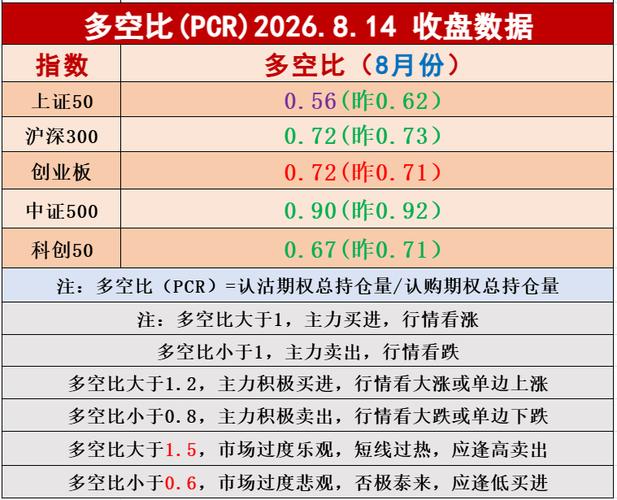 多空比(PCR)2026.8.14 收盘数据

| 指数 | 多空比（8月份） |
|---|---|
| 上证50 | 0.56(昨0.62) |
| 沪深300 | 0.72(昨0.73) |
| 创业板 | 0.72(昨0.71) |
| 中证500 | 0.90(昨0.92) |
| 科创50 | 0.67(昨0.71) |

注：多空比（PCR）=认沽期权总持仓量/认购期权总持仓量

注：多空比大于1，主力买进，行情看涨

多空比小于1，主力卖出，行情看跌

多空比大于1.2，主力积极买进，行情看大涨或单边上涨

多空比小于0.8，主力积极卖出，行情看大跌或单边下跌

多空比大于1.5，市场过度乐观，短线过热，应逢高卖出

多空比小于0.6，市场过度悲观，否极泰来，应逢低买进